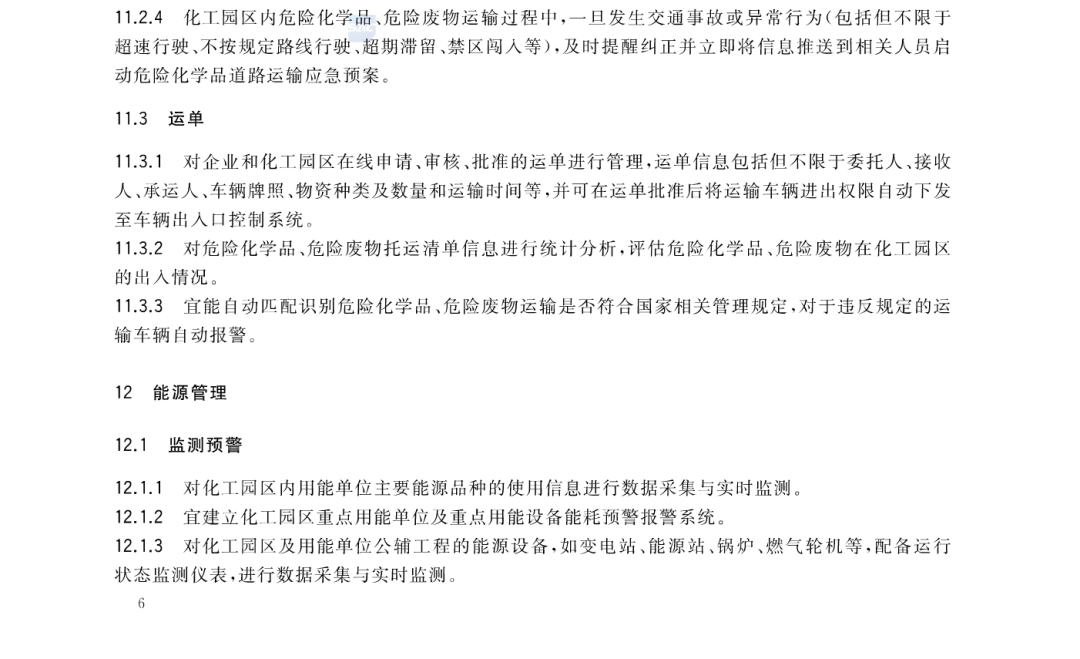 11.2.4　化工园区内危险化学品、危险废物运输过程中，一旦发生交通事故或异常行为(包括但不限于超速行驶、不按规定路线行驶、超期滞留、禁区闯入等)，及时提醒纠正并立即将信息推送到相关人员启动危险化学品道路运输应急预案。

11.3　运单

11.3.1　对企业和化工园区在线申请、审核、批准的运单进行管理，运单信息包括但不限于委托人、接收人、承运人、车辆牌照、物资种类及数量和运输时间等，并可在运单批准后将运输车辆进出权限自动下发至车辆出入口控制系统。
11.3.2　对危险化学品、危险废物托运清单信息进行统计分析，评估危险化学品、危险废物在化工园区的出入情况。
11.3.3　宜能自动匹配识别危险化学品、危险废物运输是否符合国家相关管理规定，对于违反规定的运输车辆自动报警。

12　能源管理

12.1　监测预警

12.1.1　对化工园区内用能单位主要能源品种的使用信息进行数据采集与实时监测。
12.1.2　宜建立化工园区重点用能单位及重点用能设备能耗预警报警系统。
12.1.3　对化工园区及用能单位公辅工程的能源设备，如变电站、能源站、锅炉、燃气轮机等，配备运行状态监测仪表，进行数据采集与实时监测。

6